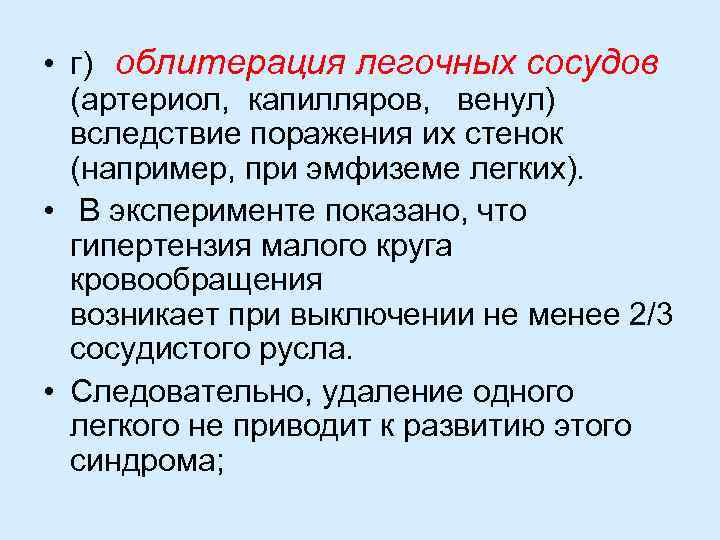 • г) облитерация легочных сосудов (артериол, капилляров, венул) вследствие поражения их стенок (например, при эмфиземе легких).

• В эксперименте показано, что гипертензия малого круга кровообращения возникает при выключении не менее 2/3 сосудистого русла.

• Следовательно, удаление одного легкого не приводит к развитию этого синдрома;